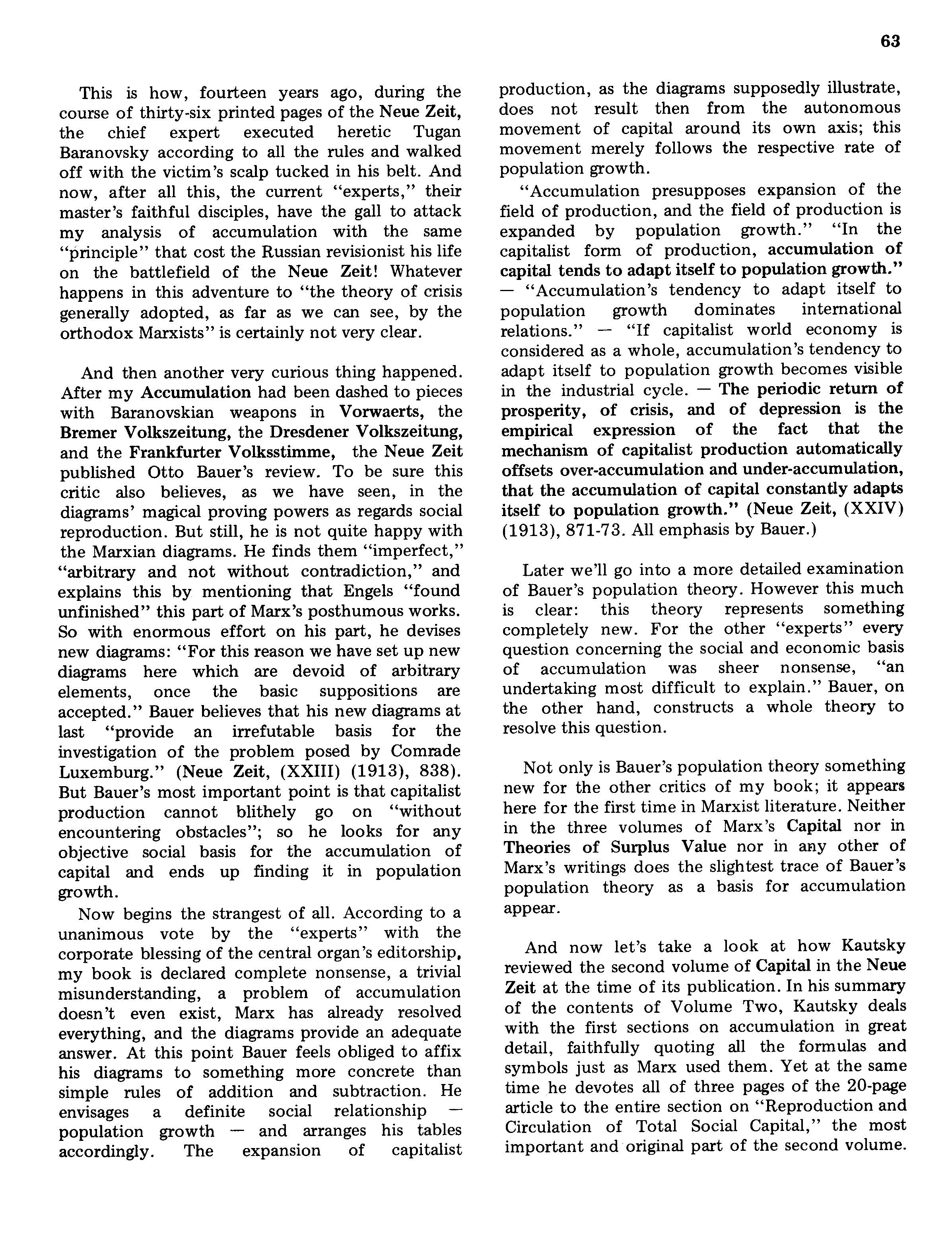 63

This is how, fourteen years ago, during the course of thirty-six printed pages of the Neue Zeit, the chief expert executed heretic Tugan Baranovsky according to all the rules and walked off with the victim's scalp tucked in his belt. And now, after all this, the current "experts," their master's faithful disciples, have the gall to attack my analysis of accumulation with the same "principle" that cost the Russian revisionist his life on the battlefield of the Neue Zeit! Whatever happens in this adventure to "the theory of crisis generally adopted, as far as we can see, by the orthodox Marxists" is certainly not very clear.

And then another very curious thing happened. After my Accumulation had been dashed to pieces with Baranovskian weapons in Vorwaerts, the Bremer Volkszeitung, the Dresdener Volkszeitung, and the Frankfurter Volksstimme, the Neue Zeit published Otto Bauer's review. To be sure this critic also believes, as we have seen, in the diagrams' magical proving powers as regards social reproduction. But still, he is not quite happy with the Marxian diagrams. He finds them "imperfect," "arbitrary and not without contradiction," and explains this by mentioning that Engels "found unfinished" this part of Marx's posthumous works. So with enormous effort on his part, he devises new diagrams: "For this reason we have set up new diagrams here which are devoid of arbitrary elements, once the basic suppositions are accepted." Bauer believes that his new diagrams at last "provide an irrefutable basis for the investigation of the problem posed by Comrade Luxemburg." (Neue Zeit, (XXIII) (1913), 838). But Bauer's most important point is that capitalist production cannot blithely go on "without encountering obstacles"; so he looks for any objective social basis for the accumulation of capital and ends up finding it in population growth.

Now begins the strangest of all. According to a unanimous vote by the "experts" with the corporate blessing of the central organ's editorship, my book is declared complete nonsense, a trivial misunderstanding, a problem of accumulation doesn't even exist, Marx has already resolved everything, and the diagrams provide an adequate answer. At this point Bauer feels obliged to affix his diagrams to something more concrete than simple rules of addition and subtraction. He envisages a definite social relationship — population growth — and arranges his tables accordingly. The expansion of capitalist production, as the diagrams supposedly illustrate, does not result then from the autonomous movement of capital around its own axis; this movement merely follows the respective rate of population growth.

"Accumulation presupposes expansion of the field of production, and the field of production is expanded by population growth." "In the capitalist form of production, accumulation of capital tends to adapt itself to population growth." — "Accumulation's tendency to adapt itself to population growth dominates international relations." — "If capitalist world economy is considered as a whole, accumulation's tendency to adapt itself to population growth becomes visible in the industrial cycle. — The periodic return of prosperity, of crisis, and of depression is the empirical expression of the fact that the mechanism of capitalist production automatically offsets over-accumulation and under-accumulation, that the accumulation of capital constantly adapts itself to population growth." (Neue Zeit, (XXIV) (1913), 871-73. All emphasis by Bauer.)

Later we'll go into a more detailed examination of Bauer's population theory. However this much is clear: this theory represents something completely new. For the other "experts" every question concerning the social and economic basis of accumulation was sheer nonsense, "an undertaking most difficult to explain." Bauer, on the other hand, constructs a whole theory to resolve this question.

Not only is Bauer's population theory something new for the other critics of my book; it appears here for the first time in Marxist literature. Neither in the three volumes of Marx's Capital nor in Theories of Surplus Value nor in any other of Marx's writings does the slightest trace of Bauer's population theory as a basis for accumulation appear.

And now let's take a look at how Kautsky reviewed the second volume of Capital in the Neue Zeit at the time of its publication. In his summary of the contents of Volume Two, Kautsky deals with the first sections on accumulation in great detail, faithfully quoting all the formulas and symbols just as Marx used them. Yet at the same time he devotes all of three pages of the 20-page article to the entire section on "Reproduction and Circulation of Total Social Capital," the most important and original part of the second volume.